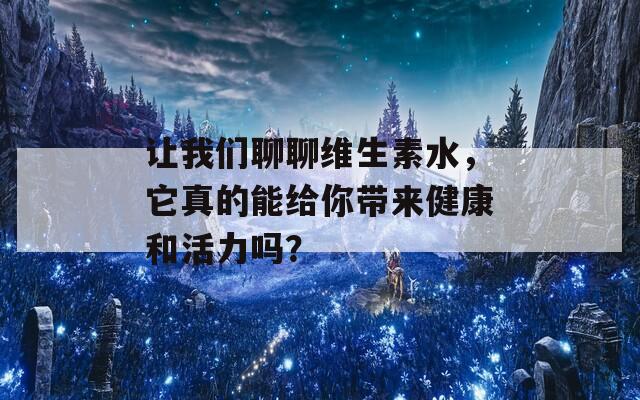 让我们聊聊维生素水，它真的能给你带来健康和活力吗？